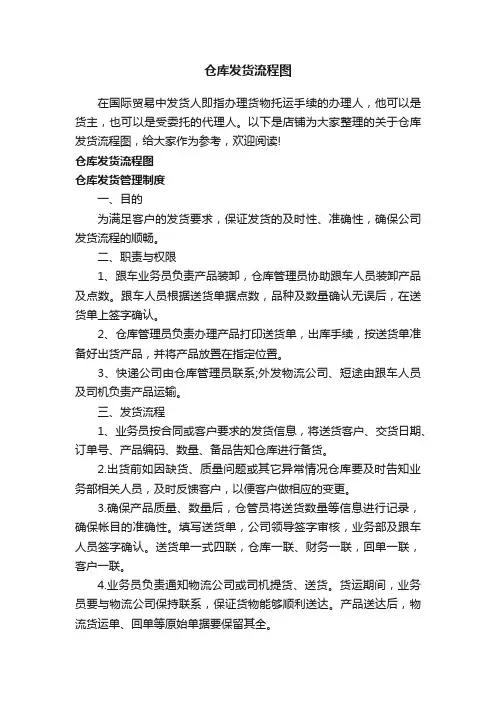 仓库发货流程图

在国际贸易中发货人即指办理货物托运手续的办理人，他可以是货主，也可以是受委托的代理人。以下是店铺为大家整理的关于仓库发货流程图，给大家作为参考，欢迎阅读!

仓库发货流程图

仓库发货管理制度

一、目的

为满足客户的发货要求，保证发货的及时性、准确性，确保公司发货流程的顺畅。

二、职责与权限

1、跟车业务员负责产品装卸，仓库管理员协助跟车人员装卸产品及点数。跟车人员根据送货单据点数，品种及数量确认无误后，在送货单上签字确认。

2、仓库管理员负责办理产品打印送货单，出库手续，按送货单准备好出货产品，并将产品放置在指定位置。

3、快递公司由仓库管理员联系;外发物流公司、短途由跟车人员及司机负责产品运输。

三、发货流程

1、业务员按合同或客户要求的发货信息，将送货客户、交货日期、订单号、产品编码、数量、备品告知仓库进行备货。

2.出货前如因缺货、质量问题或其它异常情况仓库要及时告知业务部相关人员，及时反馈客户，以便客户做相应的变更。

3.确保产品质量、数量后，仓管员将送货数量等信息进行记录，确保帐目的准确性。填写送货单，公司领导签字审核，业务部及跟车人员签字确认。送货单一式四联，仓库一联、财务一联，回单一联，客户一联。

4.业务员负责通知物流公司或司机提货、送货。货运期间，业务员要与物流公司保持联系，保证货物能够顺利送达。产品送达后，物流货运单、回单等原始单据要保留其全。